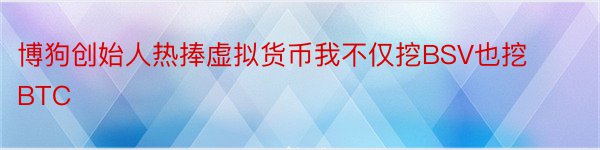 博狗创始人热捧虚拟货币我不仅挖BSV也挖BTC